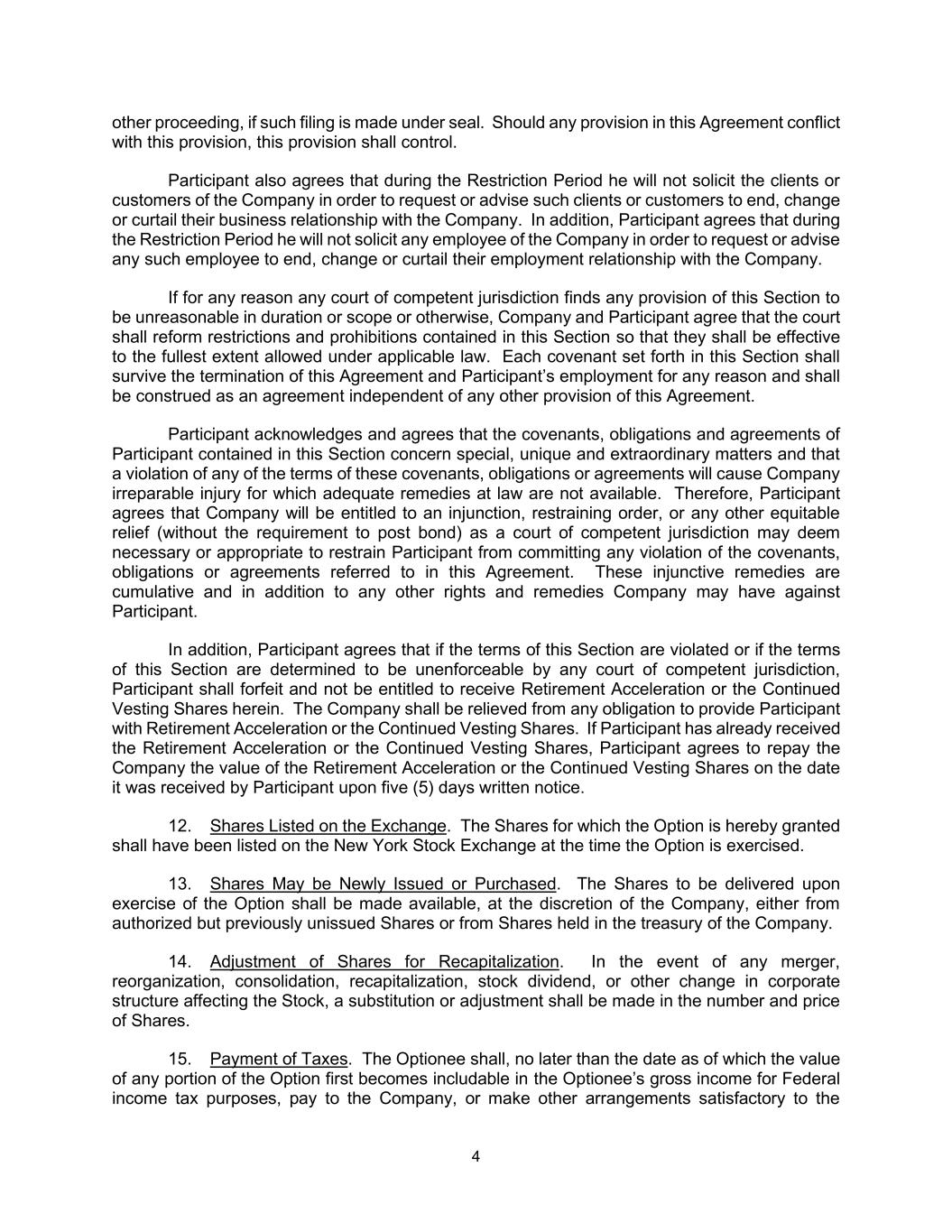 other proceeding, if such filing is made under seal. Should any provision in this Agreement conflict with this provision, this provision shall control.

Participant also agrees that during the Restriction Period he will not solicit the clients or customers of the Company in order to request or advise such clients or customers to end, change or curtail their business relationship with the Company. In addition, Participant agrees that during the Restriction Period he will not solicit any employee of the Company in order to request or advise any such employee to end, change or curtail their employment relationship with the Company.

If for any reason any court of competent jurisdiction finds any provision of this Section to be unreasonable in duration or scope or otherwise, Company and Participant agree that the court shall reform restrictions and prohibitions contained in this Section so that they shall be effective to the fullest extent allowed under applicable law. Each covenant set forth in this Section shall survive the termination of this Agreement and Participant's employment for any reason and shall be construed as an agreement independent of any other provision of this Agreement.

Participant acknowledges and agrees that the covenants, obligations and agreements of Participant contained in this Section concern special, unique and extraordinary matters and that a violation of any of the terms of these covenants, obligations or agreements will cause Company irreparable injury for which adequate remedies at law are not available. Therefore, Participant agrees that Company will be entitled to an injunction, restraining order, or any other equitable relief (without the requirement to post bond) as a court of competent jurisdiction may deem necessary or appropriate to restrain Participant from committing any violation of the covenants, obligations or agreements referred to in this Agreement. These injunctive remedies are cumulative and in addition to any other rights and remedies Company may have against Participant.

In addition, Participant agrees that if the terms of this Section are violated or if the terms of this Section are determined to be unenforceable by any court of competent jurisdiction, Participant shall forfeit and not be entitled to receive Retirement Acceleration or the Continued Vesting Shares herein. The Company shall be relieved from any obligation to provide Participant with Retirement Acceleration or the Continued Vesting Shares. If Participant has already received the Retirement Acceleration or the Continued Vesting Shares, Participant agrees to repay the Company the value of the Retirement Acceleration or the Continued Vesting Shares on the date it was received by Participant upon five (5) days written notice.

12. Shares Listed on the Exchange. The Shares for which the Option is hereby granted shall have been listed on the New York Stock Exchange at the time the Option is exercised.

13. Shares May be Newly Issued or Purchased. The Shares to be delivered upon exercise of the Option shall be made available, at the discretion of the Company, either from authorized but previously unissued Shares or from Shares held in the treasury of the Company.

14. Adjustment of Shares for Recapitalization. In the event of any merger, reorganization, consolidation, recapitalization, stock dividend, or other change in corporate structure affecting the Stock, a substitution or adjustment shall be made in the number and price of Shares.

15. Payment of Taxes. The Optionee shall, no later than the date as of which the value of any portion of the Option first becomes includable in the Optionee's gross income for Federal income tax purposes, pay to the Company, or make other arrangements satisfactory to the

4